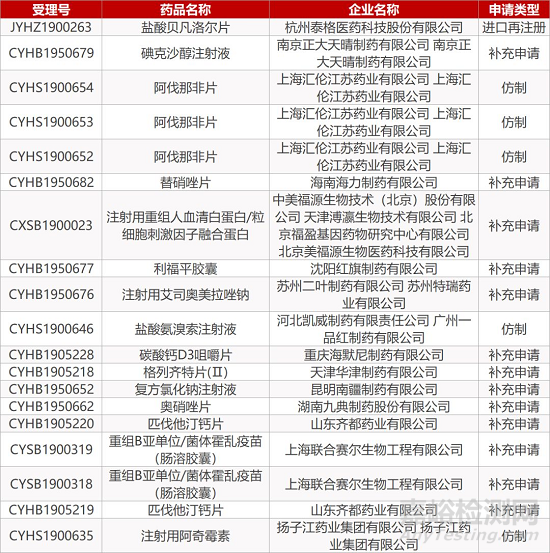 | 受理号 | 药品名称 | 企业名称 | 申请类型 |
|---|---|---|---|
| JYHZ1900263 | 盐酸贝凡洛尔片 | 杭州泰格医药科技股份有限公司 | 进口再注册 |
| CYHB1950679 | 碘克沙醇注射液 | 南京正大天晴制药有限公司 南京正大天晴制药有限公司 | 补充申请 |
| CYHS1900654 | 阿伐那非片 | 上海汇伦江苏药业有限公司 上海汇伦江苏药业有限公司 | 仿制 |
| CYHS1900653 | 阿伐那非片 | 上海汇伦江苏药业有限公司 上海汇伦江苏药业有限公司 | 仿制 |
| CYHS1900652 | 阿伐那非片 | 上海汇伦江苏药业有限公司 上海汇伦江苏药业有限公司 | 仿制 |
| CYHB1950682 | 替硝唑片 | 海南海力制药有限公司 | 补充申请 |
| CXSB1900023 | 注射用重组人血清白蛋白/粒细胞刺激因子融合蛋白 | 中美福源生物技术（北京）股份有限公司 天津溥瀛生物技术有限公司 北京福盈基因药物研究中心有限公司 北京美福源生物医药科技有限公司 | 补充申请 |
| CYHB1950677 | 利福平胶囊 | 沈阳红旗制药有限公司 | 补充申请 |
| CYHB1950676 | 注射用艾司奥美拉唑钠 | 苏州二叶制药有限公司 苏州特瑞药业有限公司 | 补充申请 |
| CYHS1900646 | 盐酸氨溴索注射液 | 河北凯威制药有限责任公司 广州一品红制药有限公司 | 仿制 |
| CYHB1905228 | 碳酸钙D3咀嚼片 | 重庆海默尼制药有限公司 | 补充申请 |
| CYHB1905218 | 格列齐特片(Ⅱ) | 天津华津制药有限公司 | 补充申请 |
| CYHB1950652 | 复方氯化钠注射液 | 昆明南疆制药有限公司 | 补充申请 |
| CYHB1950662 | 奥硝唑片 | 湖南九典制药股份有限公司 | 补充申请 |
| CYHB1905220 | 匹伐他汀钙片 | 山东齐都药业有限公司 | 补充申请 |
| CYSB1900319 | 重组B亚单位/菌体霍乱疫苗(肠溶胶囊) | 上海联合赛尔生物工程有限公司 | 补充申请 |
| CYSB1900318 | 重组B亚单位/菌体霍乱疫苗(肠溶胶囊) | 上海联合赛尔生物工程有限公司 | 补充申请 |
| CYHB1905219 | 匹伐他汀钙片 | 山东齐都药业有限公司 | 补充申请 |
| CYHS1900635 | 注射用阿奇霉素 | 扬子江药业集团有限公司 扬子江药业集团有限公司 | 仿制 |

嘉峪检测网
AnyTesting.com